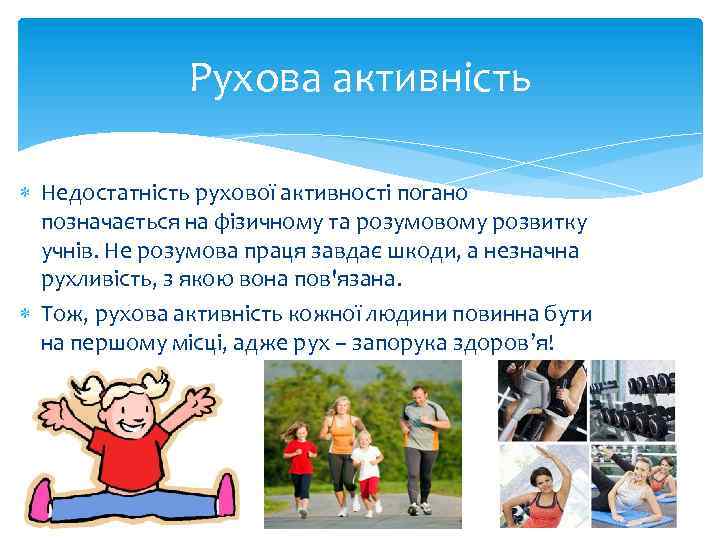 Рухова активність

Недостатність рухової активності погано позначається на фізичному та розумовому розвитку учнів. Не розумова праця завдає шкоди, а незначна рухливість, з якою вона пов'язана.

Тож, рухова активність кожної людини повинна бути на першому місці, адже рух – запорука здоров’я!